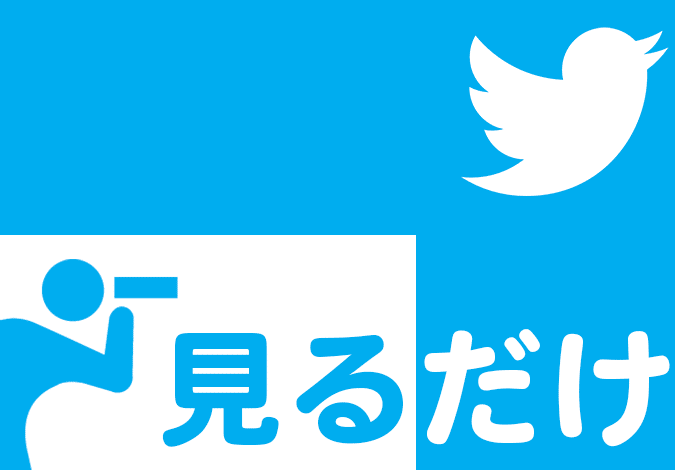 見るだけ